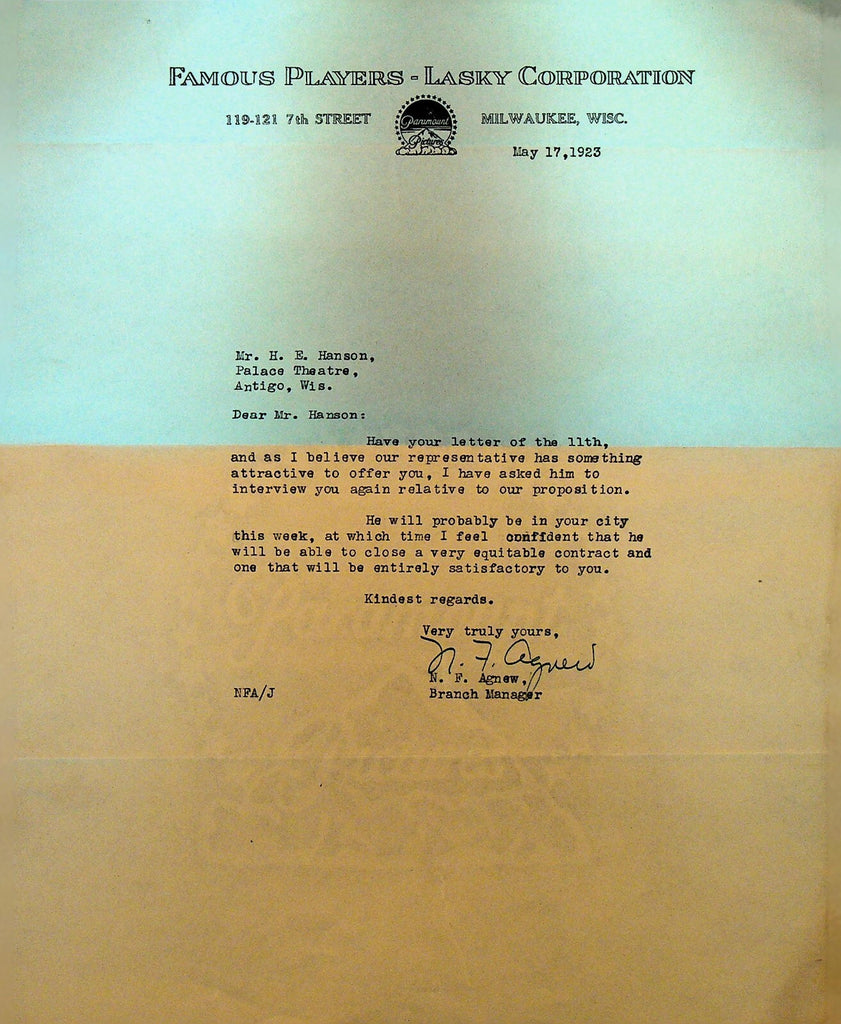 FAMOUS PLAYERS - LASKY CORPORATION

119-121 7th STREET

Paramount Pictures

MILWAUKEE, WISC.

May 17,1923

Mr. H. E. Hanson,
Palace Theatre,
Antigo, Wis.

Dear Mr. Hanson:

Have your letter of the 11th, and as I believe our representative has something attractive to offer you, I have asked him to interview you again relative to our proposition.

He will probably be in your city this week, at which time I feel confident that he will be able to close a very equitable contract and one that will be entirely satisfactory to you.

Kindest regards.

Very truly yours,

N. F. Agnew

N. F. Agnew,
Branch Manager

NFA/J